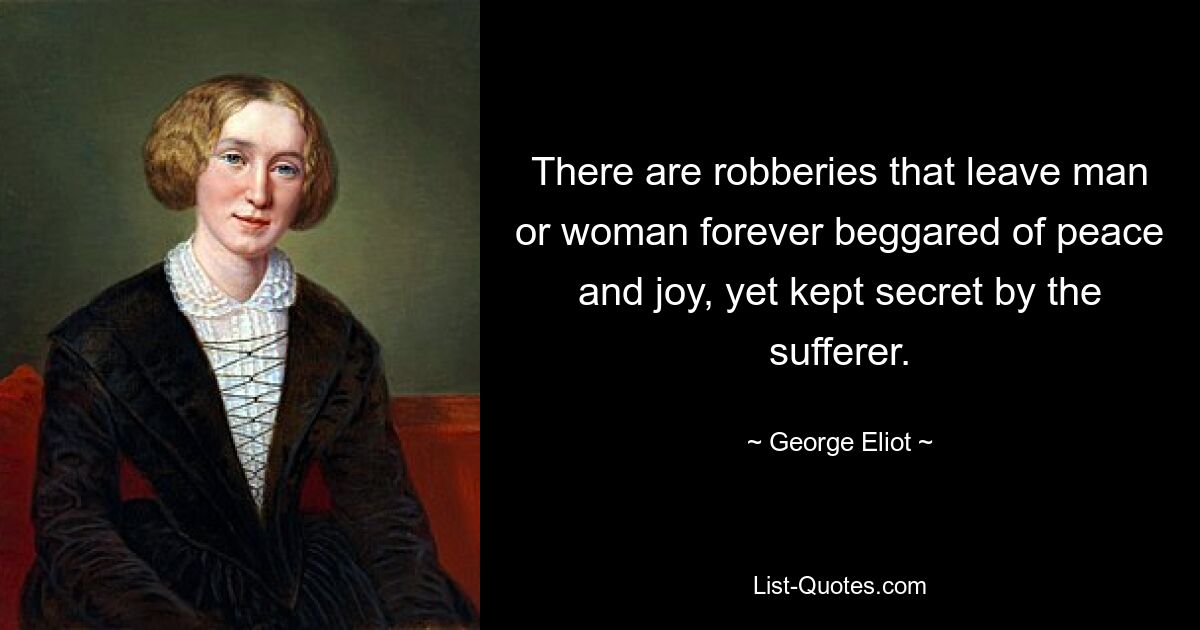 There are robberies that leave man or woman forever beggared of peace and joy, yet kept secret by the sufferer.

~ George Eliot ~

List-Quotes.com